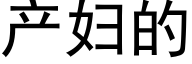 产妇的